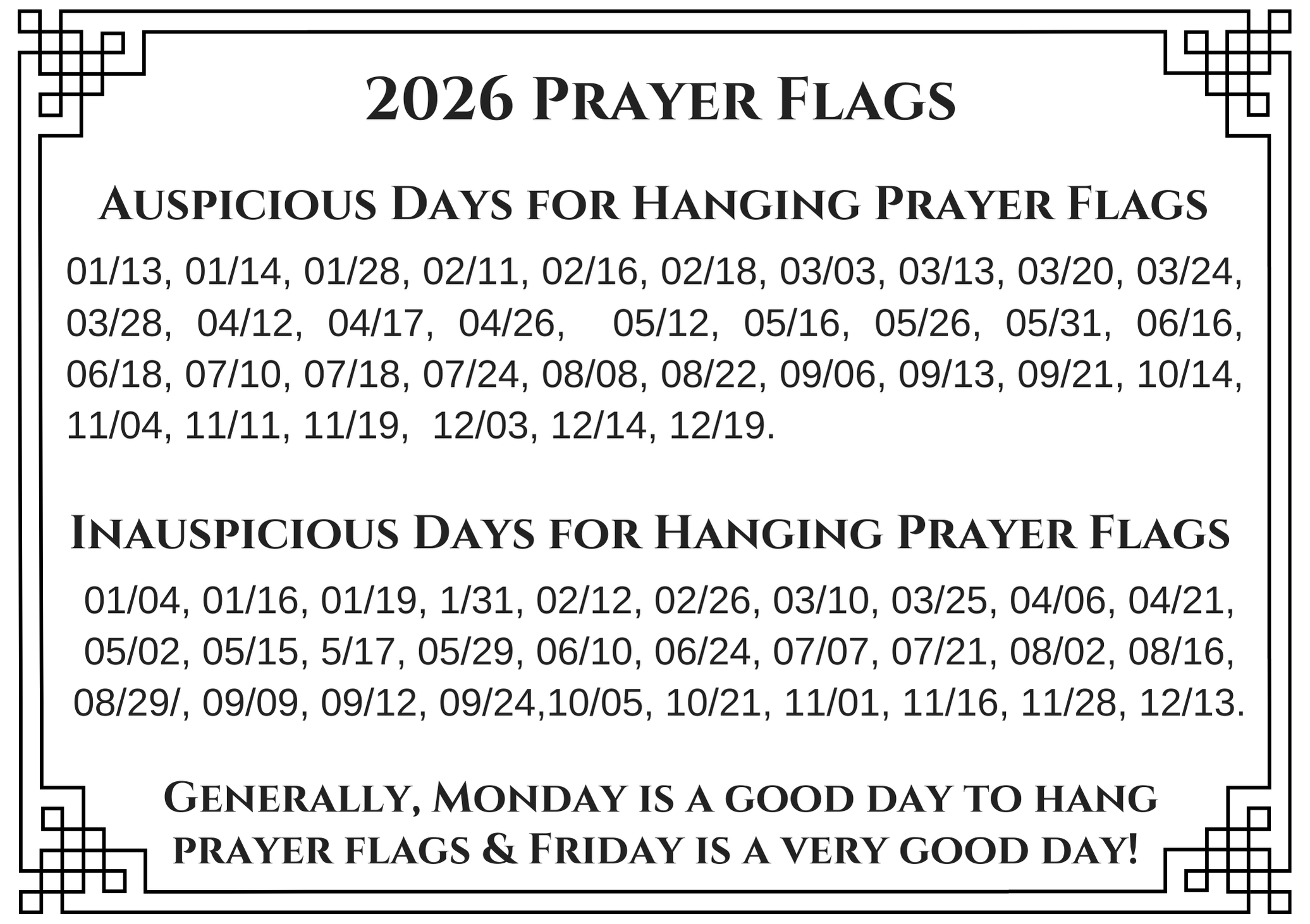 2026 Prayer Flags

Auspicious Days for Hanging Prayer Flags

01/13, 01/14, 01/28, 02/11, 02/16, 02/18, 03/03, 03/13, 03/20, 03/24, 03/28, 04/12, 04/17, 04/26, 05/12, 05/16, 05/26, 05/31, 06/16, 06/18, 07/10, 07/18, 07/24, 08/08, 08/22, 09/06, 09/13, 09/21, 10/14, 11/04, 11/11, 11/19, 12/03, 12/14, 12/19.

Inauspicious Days for Hanging Prayer Flags

01/04, 01/16, 01/19, 1/31, 02/12, 02/26, 03/10, 03/25, 04/06, 04/21, 05/02, 05/15, 5/17, 05/29, 06/10, 06/24, 07/07, 07/21, 08/02, 08/16, 08/29/, 09/09, 09/12, 09/24,10/05, 10/21, 11/01, 11/16, 11/28, 12/13.

Generally, Monday is a good day to hang prayer flags & Friday is a very good day!